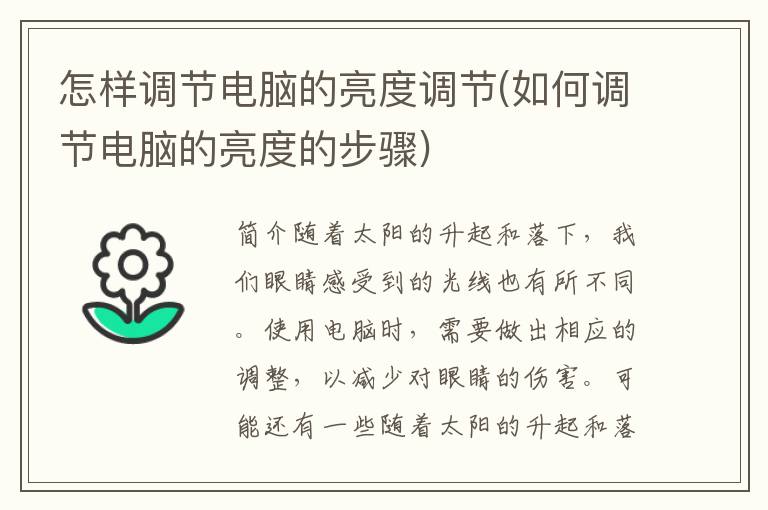 怎样调节电脑的亮度调节(如何调节电脑的亮度的步骤)

简介随着太阳的升起和落下，我们眼睛感受到的光线也有所不同。使用电脑时，需要做出相应的调整，以减少对眼睛的伤害。可能还有一些随着太阳的升起和落